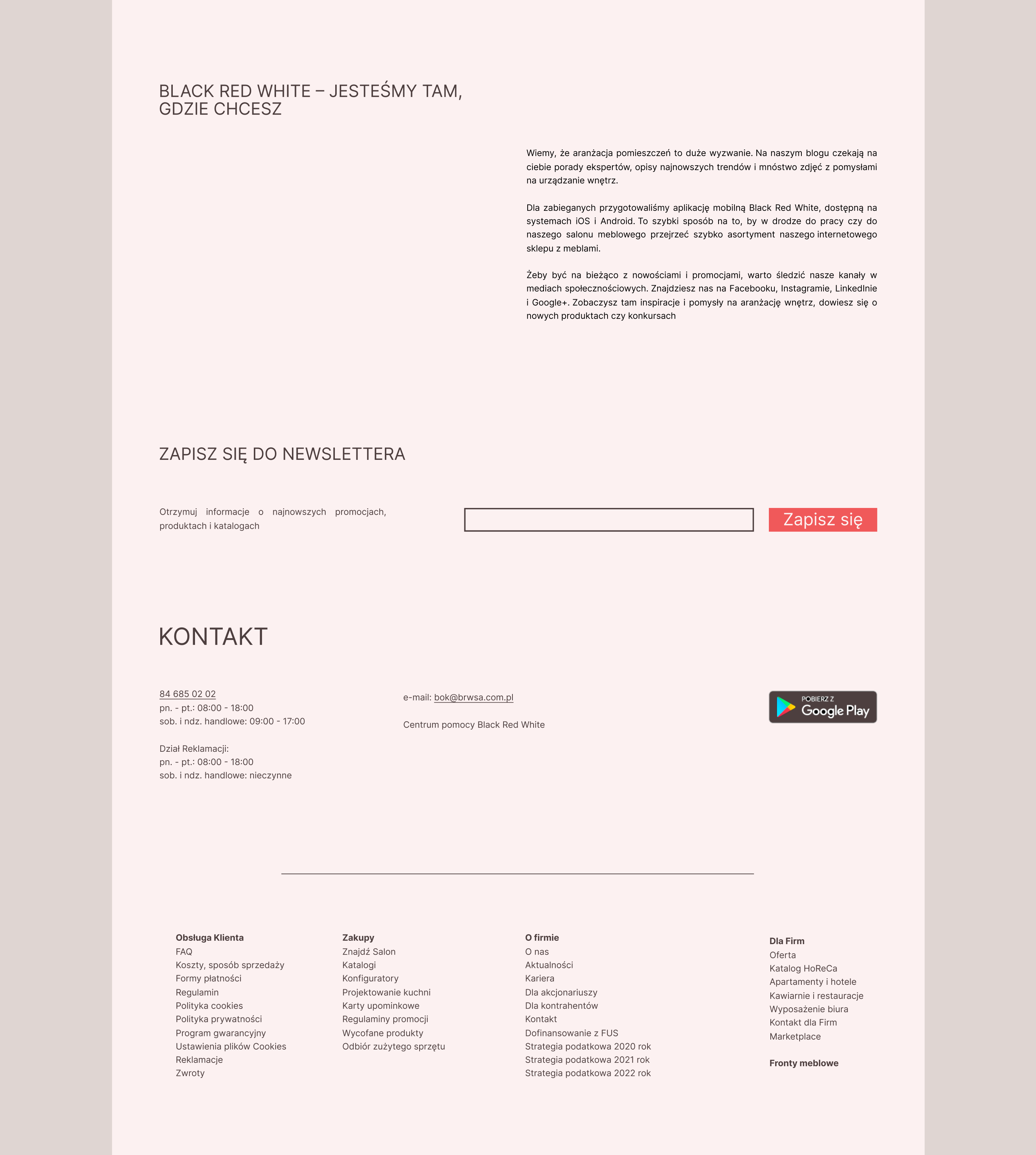 BLACK RED WHITE – JESTEŚMY TAM, GDZIE CHCESZ

Wiemy, że aranżacja pomieszczeń to duże wyzwanie. Na naszym blogu czekają na ciebie porady ekspertów, opisy najnowszych trendów i mnóstwo zdjęć z pomysłami na urządzanie wnętrz.

Dla zabieganych przygotowaliśmy aplikację mobilną Black Red White, dostępną na systemach iOS i Android. To szybki sposób na to, by w drodze do pracy czy do naszego salonu meblowego przejrzeć szybko asortyment naszego internetowego sklepu z meblami.

Żeby być na bieżąco z nowościami i promocjami, warto śledzić nasze kanały w mediach społecznościowych. Znajdziesz nas na Facebooku, Instagramie, LinkedInie i Google+. Zobaczysz tam inspiracje i pomysły na aranżację wnętrz, dowiesz się o nowych produktach czy konkursach

ZAPISZ SIĘ DO NEWSLETTERA

Otrzymuj informacje o najnowszych promocjach, produktach i katalogach

Zapisz się

KONTAKT

84 685 02 02
pn. - pt.: 08:00 - 18:00
sob. i ndz. handlowe: 09:00 - 17:00

Dział Reklamacji:
pn. - pt.: 08:00 - 18:00
sob. i ndz. handlowe: nieczynne

e-mail: bok@brwsa.com.pl

Centrum pomocy Black Red White

POBIERZ Z Google Play

Obsługa Klienta
FAQ
Koszty, sposób sprzedaży
Formy płatności
Regulamin
Polityka cookies
Polityka prywatności
Program gwarancyjny
Ustawienia plików Cookies
Reklamacje
Zwroty

Zakupy
Znajdź Salon
Katalogi
Konfiguratory
Projektowanie kuchni
Karty upominkowe
Regulaminy promocji
Wycofane produkty
Odbiór zużytego sprzętu

O firmie
O nas
Aktualności
Kariera
Dla akcjonariuszy
Dla kontrahentów
Kontakt
Dofinansowanie z FUS
Strategia podatkowa 2020 rok
Strategia podatkowa 2021 rok
Strategia podatkowa 2022 rok

Dla Firm
Oferta
Katalog HoReCa
Apartamenty i hotele
Kawiarnie i restauracje
Wyposażenie biura
Kontakt dla Firm
Marketplace

Fronty meblowe